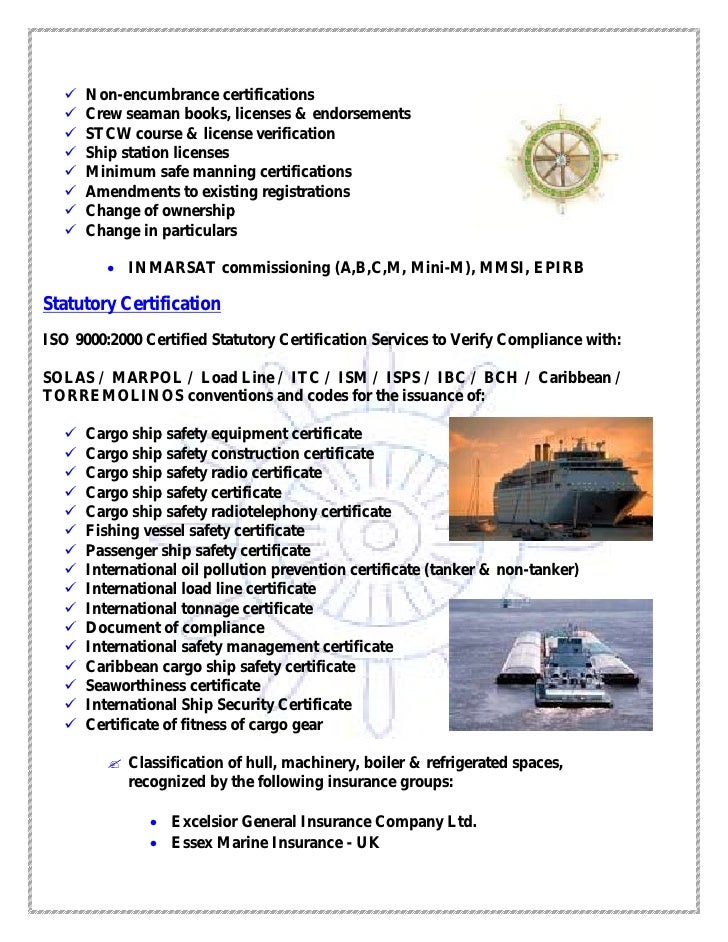 ✓ Non-encumbrance certifications
✓ Crew seaman books, licenses & endorsements
✓ STCW course & license verification
✓ Ship station licenses
✓ Minimum safe manning certifications
✓ Amendments to existing registrations
✓ Change of ownership
✓ Change in particulars

• INMARSAT commissioning (A,B,C,M, Mini-M), MMSI, EPIRB

Statutory Certification

ISO 9000:2000 Certified Statutory Certification Services to Verify Compliance with:

SOLAS / MARPOL / Load Line / ITC / ISM / ISPS / IBC / BCH / Caribbean / TORREMOLINOS conventions and codes for the issuance of:

✓ Cargo ship safety equipment certificate
✓ Cargo ship safety construction certificate
✓ Cargo ship safety radio certificate
✓ Cargo ship safety certificate
✓ Cargo ship safety radiotelephony certificate
✓ Fishing vessel safety certificate
✓ Passenger ship safety certificate
✓ International oil pollution prevention certificate (tanker & non-tanker)
✓ International load line certificate
✓ International tonnage certificate
✓ Document of compliance
✓ International safety management certificate
✓ Caribbean cargo ship safety certificate
✓ Seaworthiness certificate
✓ International Ship Security Certificate
✓ Certificate of fitness of cargo gear

✍ Classification of hull, machinery, boiler & refrigerated spaces, recognized by the following insurance groups:

• Excelsior General Insurance Company Ltd.
• Essex Marine Insurance - UK